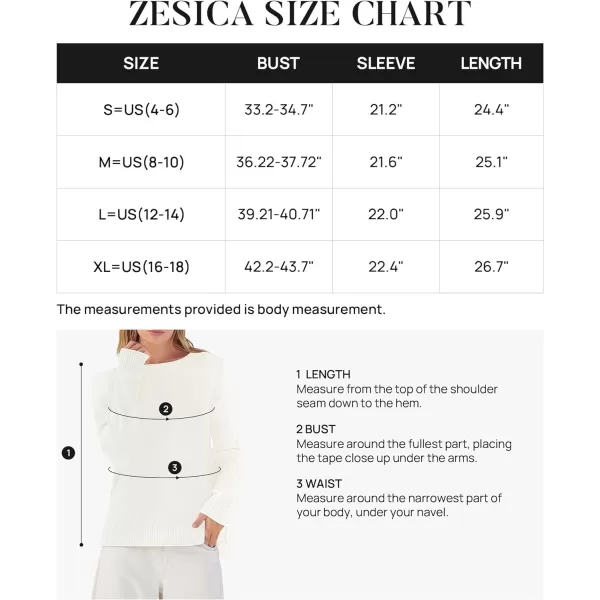 ZESICA SIZE CHART

| SIZE | BUST | SLEEVE | LENGTH |
|---|---|---|---|
| S=US(4-6) | 33.2-34.7" | 21.2" | 24.4" |
| M=US(8-10) | 36.22-37.72" | 21.6" | 25.1" |
| L=US(12-14) | 39.21-40.71" | 22.0" | 25.9" |
| XL=US(16-18) | 42.2-43.7" | 22.4" | 26.7" |

The measurements provided is body measurement.

2

1

3

1 LENGTH
Measure from the top of the shoulder seam down to the hem.

2 BUST
Measure around the fullest part, placing the tape close up under the arms.

3 WAIST
Measure around the narrowest part of your body, under your navel.